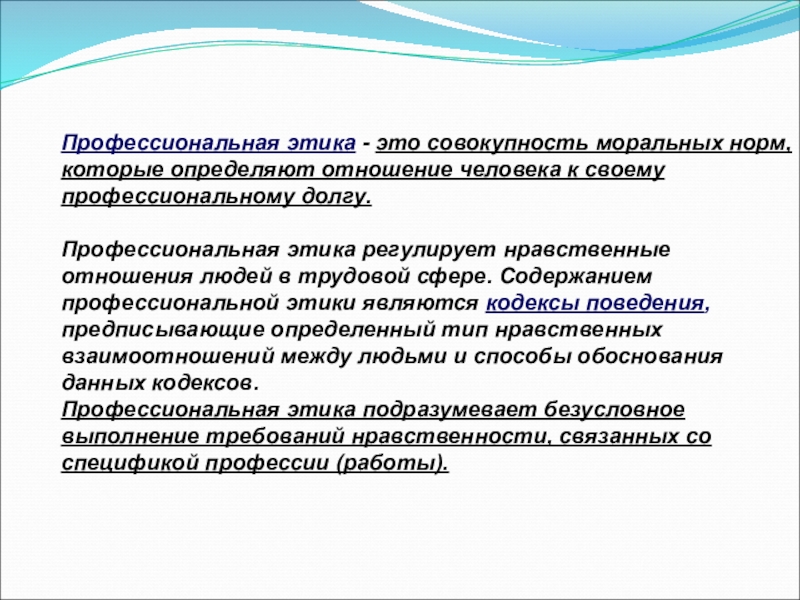 Профессиональная этика - это совокупность моральных норм, которые определяют отношение человека к своему профессиональному долгу.

Профессиональная этика регулирует нравственные отношения людей в трудовой сфере. Содержанием профессиональной этики являются кодексы поведения, предписывающие определенный тип нравственных взаимоотношений между людьми и способы обоснования данных кодексов.
Профессиональная этика подразумевает безусловное выполнение требований нравственности, связанных со спецификой профессии (работы).